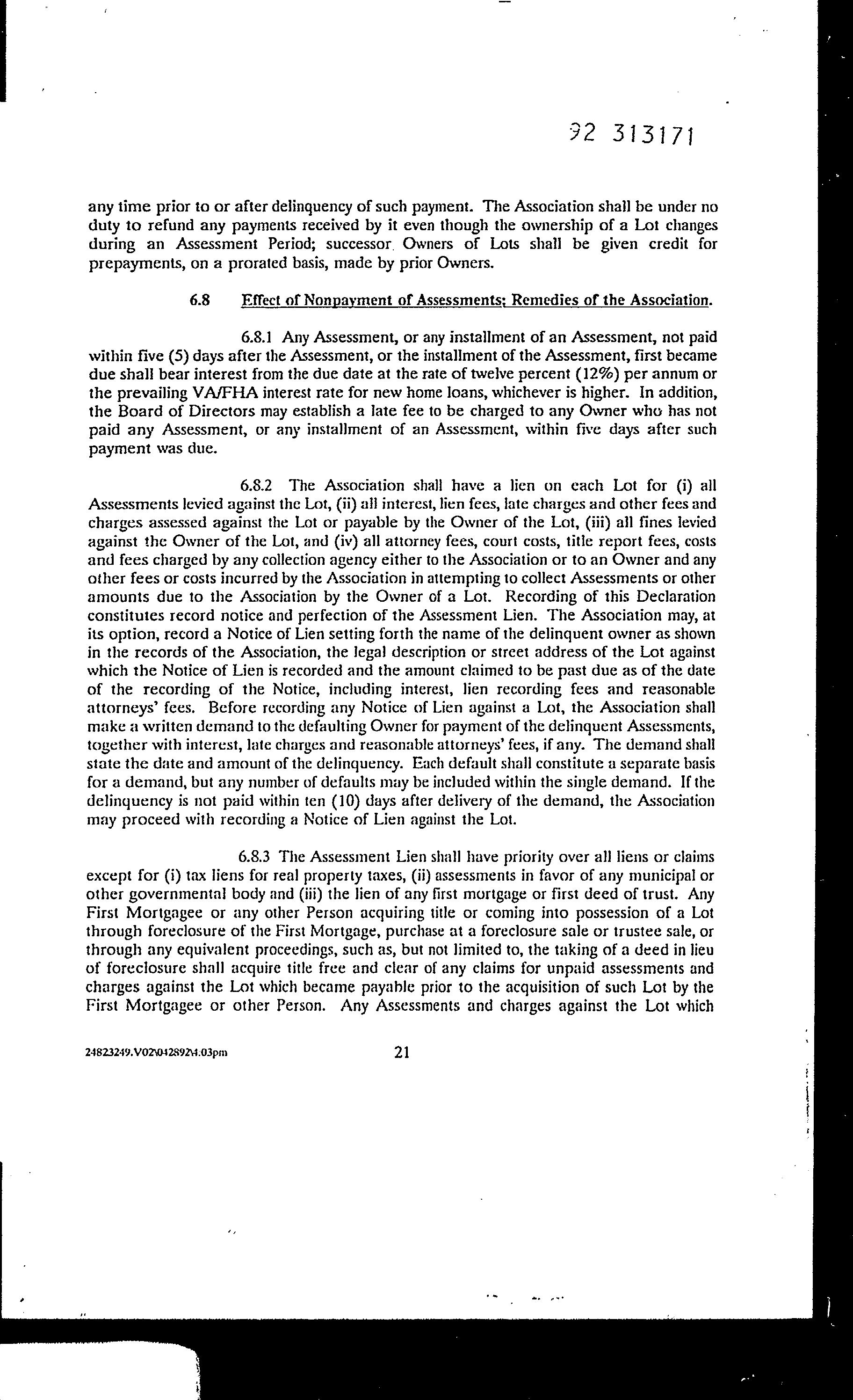 92 313171

any time prior to or after delinquency of such payment. The Association shall be under no duty to refund any payments received by it even though the ownership of a Lot changes during an Assessment Period; successor Owners of Lots shall be given credit for prepayments, on a prorated basis, made by prior Owners.

6.8 Effect of Nonpayment of Assessments; Remedies of the Association.

6.8.1 Any Assessment, or any installment of an Assessment, not paid within five (5) days after the Assessment, or the installment of the Assessment, first became due shall bear interest from the due date at the rate of twelve percent (12%) per annum or the prevailing VA/FHA interest rate for new home loans, whichever is higher. In addition, the Board of Directors may establish a late fee to be charged to any Owner who has not paid any Assessment, or any installment of an Assessment, within five days after such payment was due.

6.8.2 The Association shall have a lien on each Lot for (i) all Assessments levied against the Lot, (ii) all interest, lien fees, late charges and other fees and charges assessed against the Lot or payable by the Owner of the Lot, (iii) all fines levied against the Owner of the Lot, and (iv) all attorney fees, court costs, title report fees, costs and fees charged by any collection agency either to the Association or to an Owner and any other fees or costs incurred by the Association in attempting to collect Assessments or other amounts due to the Association by the Owner of a Lot. Recording of this Declaration constitutes record notice and perfection of the Assessment Lien. The Association may, at its option, record a Notice of Lien setting forth the name of the delinquent owner as shown in the records of the Association, the legal description or street address of the Lot against which the Notice of Lien is recorded and the amount claimed to be past due as of the date of the recording of the Notice, including interest, lien recording fees and reasonable attorneys' fees. Before recording any Notice of Lien against a Lot, the Association shall make a written demand to the defaulting Owner for payment of the delinquent Assessments, together with interest, late charges and reasonable attorneys' fees, if any. The demand shall state the date and amount of the delinquency. Each default shall constitute a separate basis for a demand, but any number of defaults may be included within the single demand. If the delinquency is not paid within ten (10) days after delivery of the demand, the Association may proceed with recording a Notice of Lien against the Lot.

6.8.3 The Assessment Lien shall have priority over all liens or claims except for (i) tax liens for real property taxes, (ii) assessments in favor of any municipal or other governmental body and (iii) the lien of any first mortgage or first deed of trust. Any First Mortgagee or any other Person acquiring title or coming into possession of a Lot through foreclosure of the First Mortgage, purchase at a foreclosure sale or trustee sale, or through any equivalent proceedings, such as, but not limited to, the taking of a deed in lieu of foreclosure shall acquire title free and clear of any claims for unpaid assessments and charges against the Lot which became payable prior to the acquisition of such Lot by the First Mortgagee or other Person. Any Assessments and charges against the Lot which

24823249.V02\042892\4.03pm 21